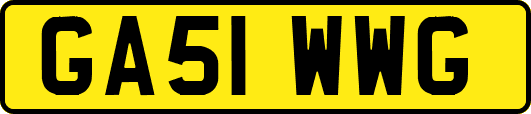 GA51 WWG